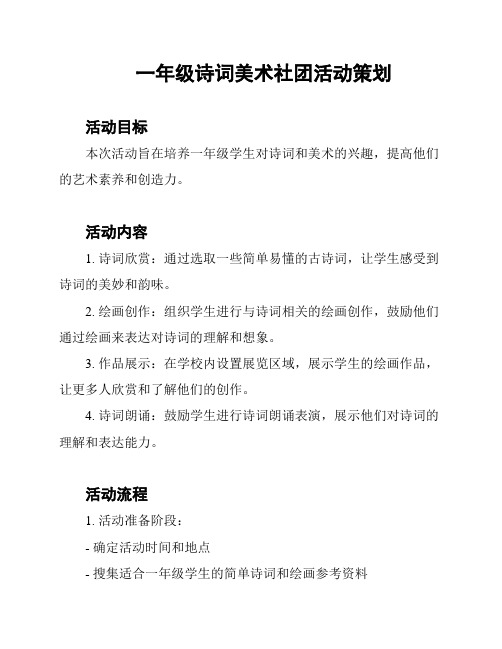 一年级诗词美术社团活动策划

活动目标

本次活动旨在培养一年级学生对诗词和美术的兴趣，提高他们的艺术素养和创造力。

活动内容

1. 诗词欣赏：通过选取一些简单易懂的古诗词，让学生感受到诗词的美妙和韵味。

2. 绘画创作：组织学生进行与诗词相关的绘画创作，鼓励他们通过绘画来表达对诗词的理解和想象。

3. 作品展示：在学校内设置展览区域，展示学生的绘画作品，让更多人欣赏和了解他们的创作。

4. 诗词朗诵：鼓励学生进行诗词朗诵表演，展示他们对诗词的理解和表达能力。

活动流程

1. 活动准备阶段：

- 确定活动时间和地点

- 搜集适合一年级学生的简单诗词和绘画参考资料